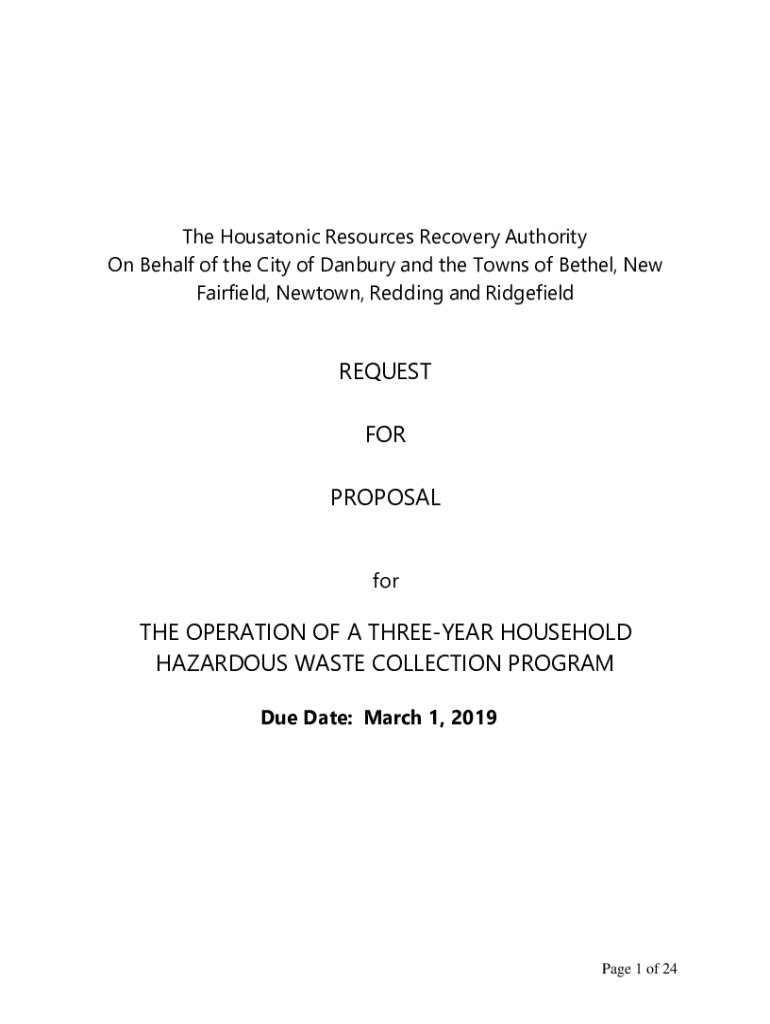 The Housatonic Resources Recovery Authority
On Behalf of the City of Danbury and the Towns of Bethel, New Fairfield, Newtown, Redding and Ridgefield

REQUEST

FOR

PROPOSAL

for

THE OPERATION OF A THREE-YEAR HOUSEHOLD HAZARDOUS WASTE COLLECTION PROGRAM

Due Date: March 1, 2019

Page 1 of 24